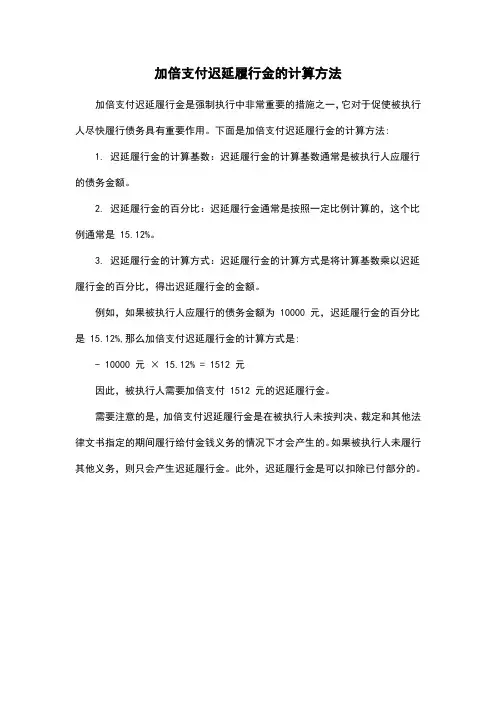 加倍支付迟延履行金的计算方法

加倍支付迟延履行金是强制执行中非常重要的措施之一，它对于促使被执行人尽快履行债务具有重要作用。下面是加倍支付迟延履行金的计算方法：

1. 迟延履行金的计算基数：迟延履行金的计算基数通常是被执行人应履行的债务金额。

2. 迟延履行金的百分比：迟延履行金通常是按照一定比例计算的，这个比例通常是 15.12%。

3. 迟延履行金的计算方式：迟延履行金的计算方式是将计算基数乘以迟延履行金的百分比，得出迟延履行金的金额。

例如，如果被执行人应履行的债务金额为 10000 元，迟延履行金的百分比是 15.12%，那么加倍支付迟延履行金的计算方式是：

- 10000 元 × 15.12% = 1512 元

因此，被执行人需要加倍支付 1512 元的迟延履行金。

需要注意的是，加倍支付迟延履行金是在被执行人未按判决、裁定和其他法律文书指定的期间履行给付金钱义务的情况下才会产生的。如果被执行人未履行其他义务，则只会产生迟延履行金。此外，迟延履行金是可以扣除已付部分的。